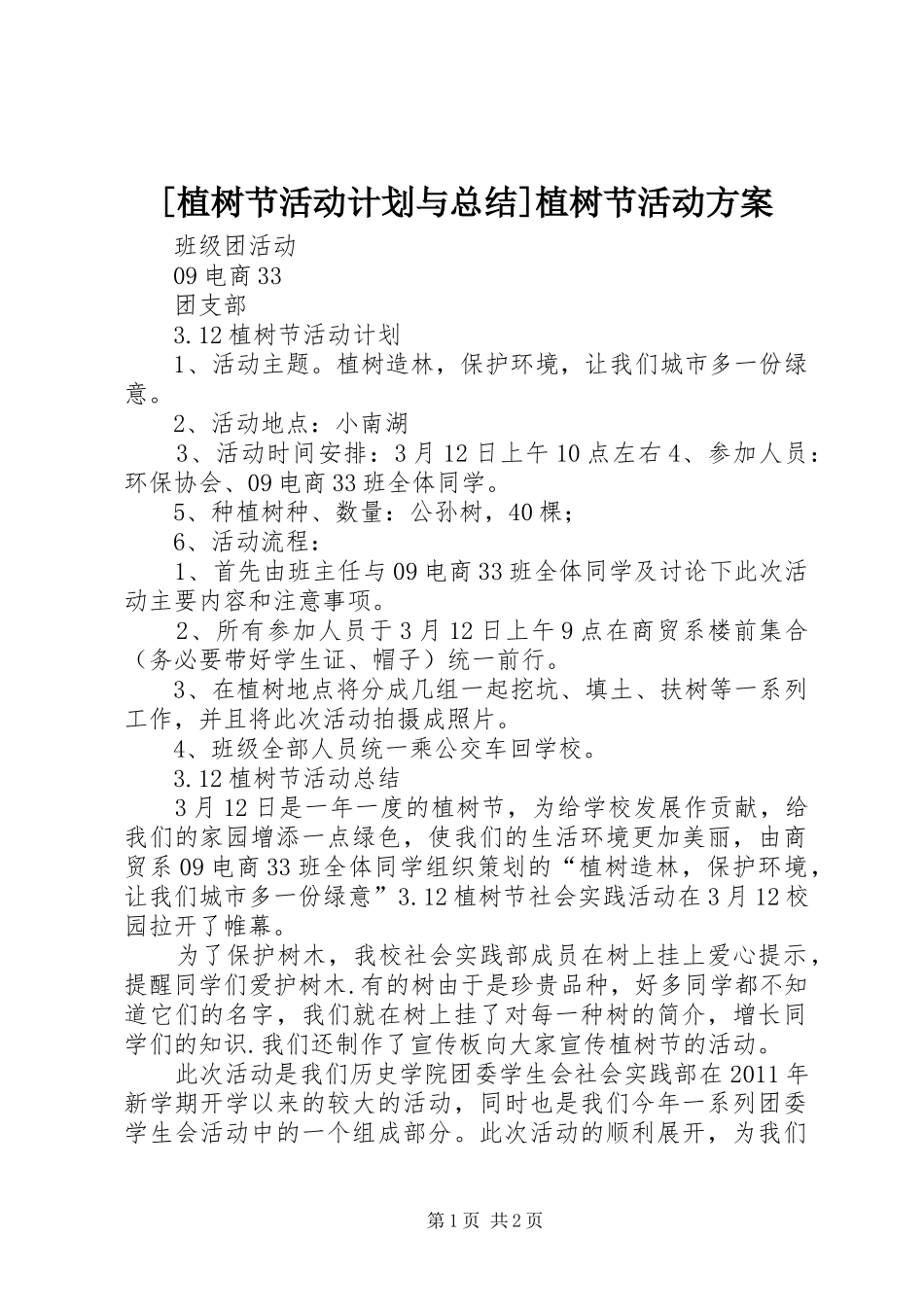 [植树节活动计划与总结]植树节活动方案

班级团活动

09电商33

团支部

3.12植树节活动计划

1、活动主题。植树造林，保护环境，让我们城市多一份绿意。

2、活动地点：小南湖

3、活动时间安排：3月12日上午10点左右4、参加人员：环保协会、09电商33班全体同学。

5、种植树种、数量：公孙树，40棵；

6、活动流程：

1、首先由班主任与09电商33班全体同学及讨论下此次活动主要内容和注意事项。

2、所有参加人员于3月12日上午9点在商贸系楼前集合（务必要带好学生证、帽子）统一前行。

3、在植树地点将分成几组一起挖坑、填土、扶树等一系列工作，并且将此次活动拍摄成照片。

4、班级全部人员统一乘公交车回学校。

3.12植树节活动总结

3月12日是一年一度的植树节，为给学校发展作贡献，给我们的家园增添一点绿色，使我们的生活环境更加美丽，由商贸系09电商33班全体同学组织策划的“植树造林，保护环境，让我们城市多一份绿意”3.12植树节社会实践活动在3月12校园拉开了帷幕。

为了保护树木，我校社会实践部成员在树上挂上爱心提示，提醒同学们爱护树木.有的树由于是珍贵品种，好多同学都不知道它们的名字，我们就在树上挂了对每一种树的简介，增长同学们的知识.我们还制作了宣传板向大家宣传植树节的活动。

此次活动是我们历史学院团委学生会社会实践部在2011年新学期开学以来的较大的活动，同时也是我们今年一系列团委学生会活动中的一个组成部分。此次活动的顺利展开，为我们

第1页 共2页